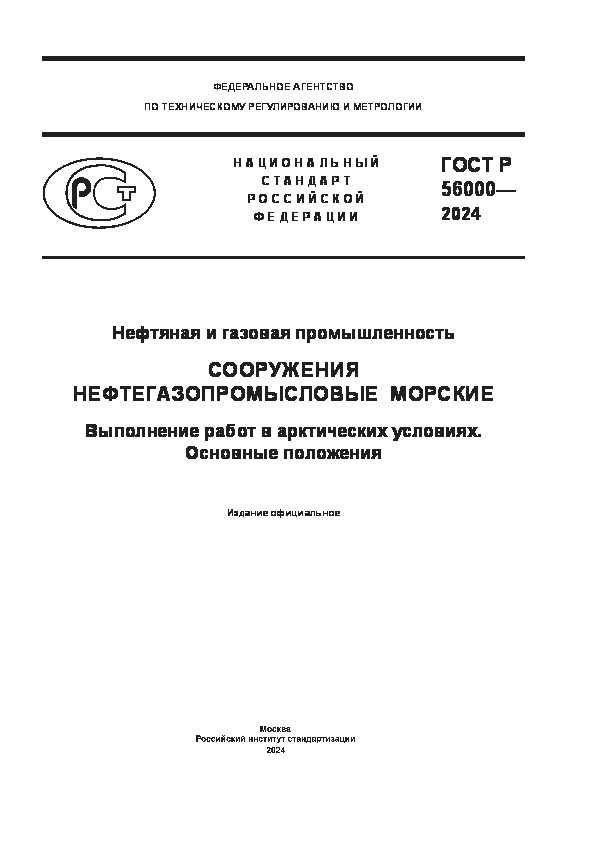 ФЕДЕРАЛЬНОЕ АГЕНТСТВО
ПО ТЕХНИЧЕСКОМУ РЕГУЛИРОВАНИЮ И МЕТРОЛОГИИ

РСТ

НАЦИОНАЛЬНЫЙ
СТАНДАРТ
РОССИЙСКОЙ
ФЕДЕРАЦИИ

ГОСТ Р
56000—
2024

Нефтяная и газовая промышленность

СООРУЖЕНИЯ
НЕФТЕГАЗОПРОМЫСЛОВЫЕ МОРСКИЕ

Выполнение работ в арктических условиях.
Основные положения

Издание официальное

Москва
Российский институт стандартизации
2024